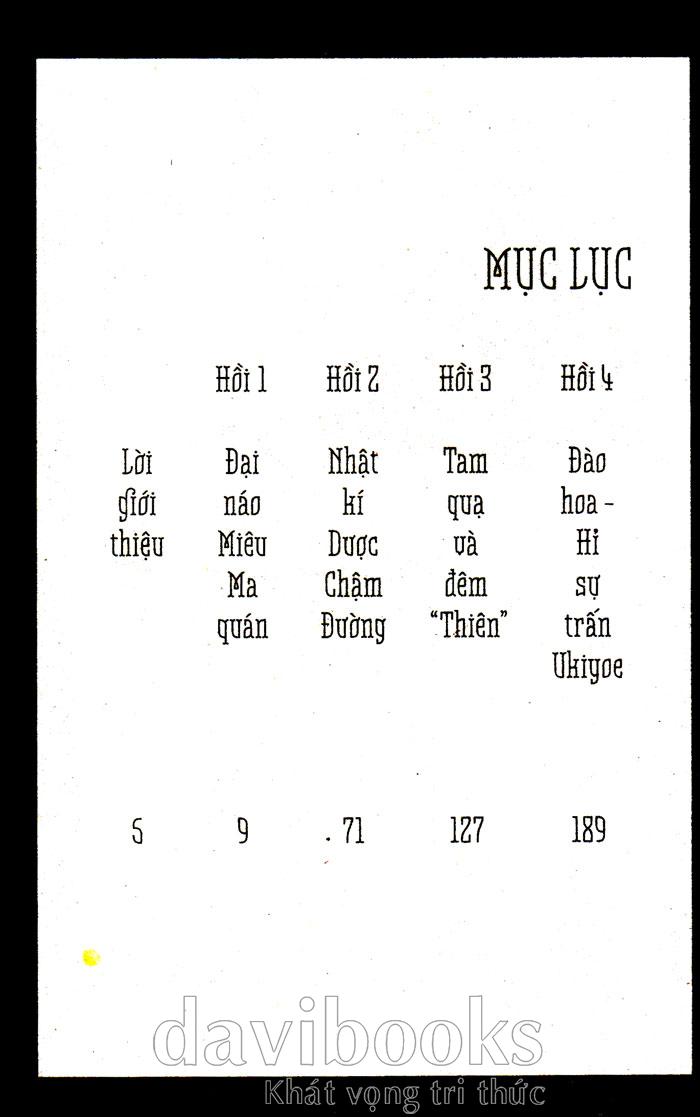 MỤC LỤC

Lời giới thiệu
5

Hồi 1
Đại náo Miêu Ma quán
9

Hồi 2
Nhật kí Dược Chậm Đường
71

Hồi 3
Tam quạ và đêm "Thiên"
127

Hồi 4
Đào hoa - Hỉ sự trấn Ukiyoe
189

davibooks
Khát vọng tri thức